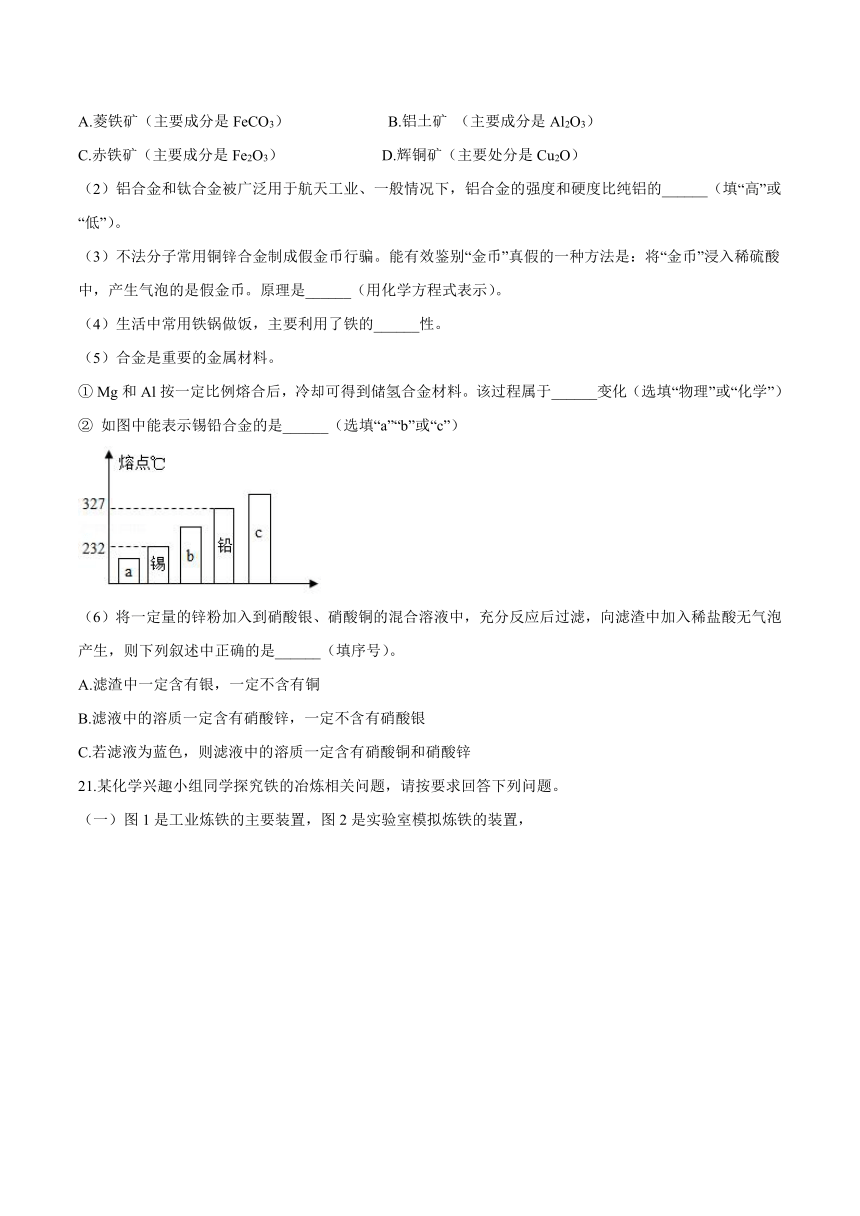 A.菱铁矿（主要成分是 $FeCO_3$）　　B.铝土矿 （主要成分是 $Al_2O_3$）

C.赤铁矿（主要成分是 $Fe_2O_3$）　　D.辉铜矿（主要处分是 $Cu_2O$）

（2）铝合金和钛合金被广泛用于航天工业、一般情况下，铝合金的强度和硬度比纯铝的______（填“高”或“低”）。

（3）不法分子常用铜锌合金制成假金币行骗。能有效鉴别“金币”真假的一种方法是：将“金币”浸入稀硫酸中，产生气泡的是假金币。原理是______（用化学方程式表示）。

（4）生活中常用铁锅做饭，主要利用了铁的______性。

（5）合金是重要的金属材料。

① Mg 和 Al 按一定比例熔合后，冷却可得到储氢合金材料。该过程属于______变化（选填“物理”或“化学”）

② 如图中能表示锡铅合金的是______（选填“a”“b”或“c”）

熔点℃
327
232
a
锡
b
铅
c

（6）将一定量的锌粉加入到硝酸银、硝酸铜的混合溶液中，充分反应后过滤，向滤渣中加入稀盐酸无气泡产生，则下列叙述中正确的是______（填序号）。

A.滤渣中一定含有银，一定不含有铜

B.滤液中的溶质一定含有硝酸锌，一定不含有硝酸银

C.若滤液为蓝色，则滤液中的溶质一定含有硝酸铜和硝酸锌

21.某化学兴趣小组同学探究铁的冶炼相关问题，请按要求回答下列问题。

（一）图 1 是工业炼铁的主要装置，图 2 是实验室模拟炼铁的装置，